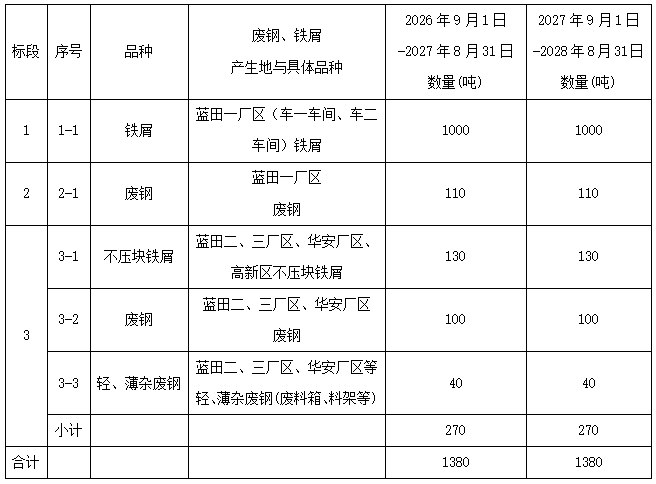 | 标段 | 序号 | 品种 | 废钢、铁屑产生地与具体品种 | 2026年9月1日-2027年8月31日数量(吨) | 2027年9月1日-2028年8月31日数量(吨) |
|---|---|---|---|---|---|
| 1 | 1-1 | 铁屑 | 蓝田一厂区（车一车间、车二车间）铁屑 | 1000 | 1000 |
| 2 | 2-1 | 废钢 | 蓝田一厂区废钢 | 110 | 110 |
| 3 | 3-1 | 不压块铁屑 | 蓝田二、三厂区、华安厂区、高新区不压块铁屑 | 130 | 130 |
|  | 3-2 | 废钢 | 蓝田二、三厂区、华安厂区废钢 | 100 | 100 |
|  | 3-3 | 轻、薄杂废钢 | 蓝田二、三厂区、华安厂区等轻、薄杂废钢(废料箱、料架等) | 40 | 40 |
|  | 小计 |  |  | 270 | 270 |
| 合计 |  |  |  | 1380 | 1380 |